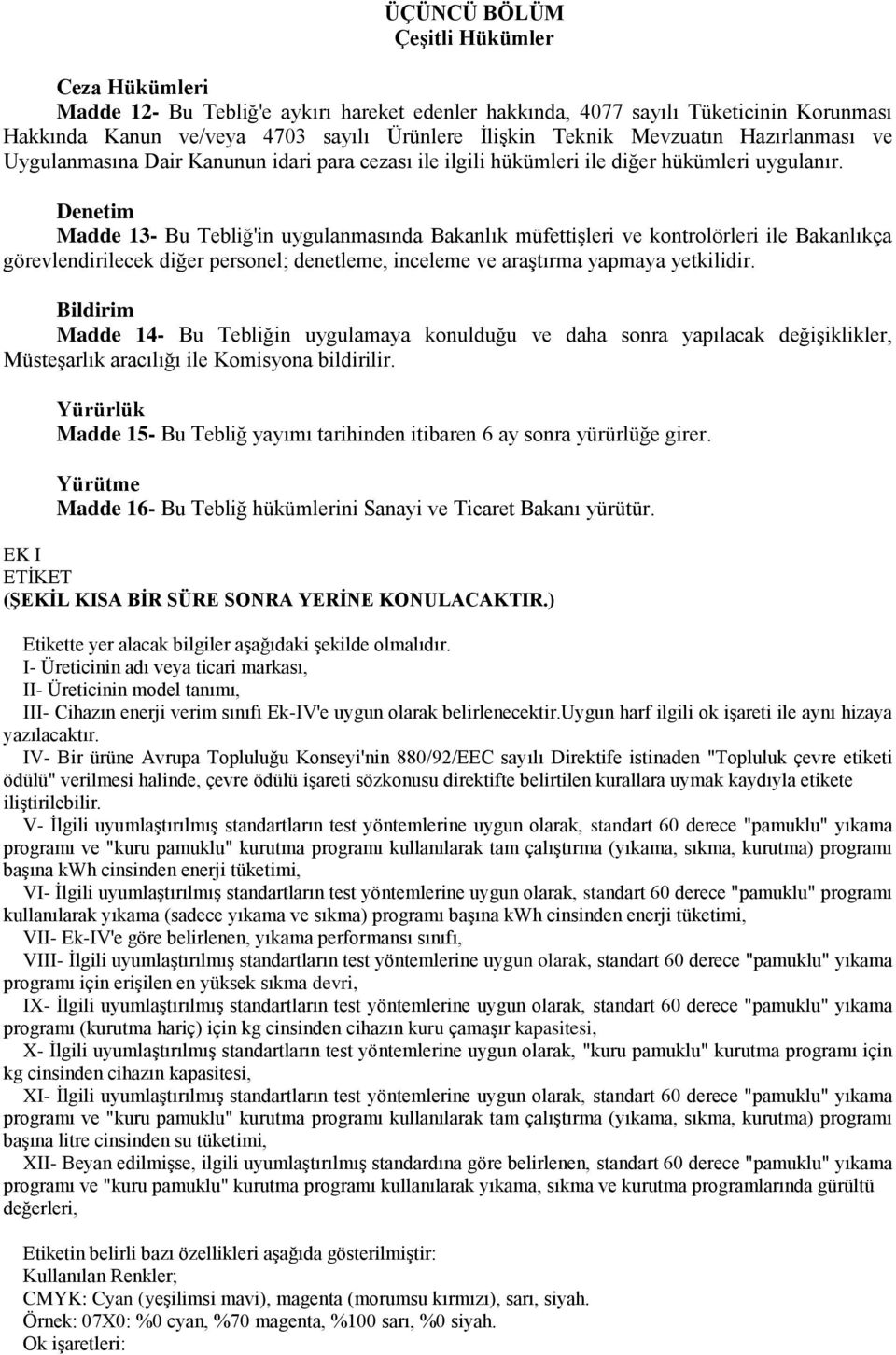 ÜÇÜNCÜ BÖLÜM
Çeşitli Hükümler

Ceza Hükümleri
Madde 12- Bu Tebliğ'e aykırı hareket edenler hakkında, 4077 sayılı Tüketicinin Korunması Hakkında Kanun ve/veya 4703 sayılı Ürünlere İlişkin Teknik Mevzuatın Hazırlanması ve Uygulanmasına Dair Kanunun idari para cezası ile ilgili hükümleri ile diğer hükümleri uygulanır.

Denetim
Madde 13- Bu Tebliğ'in uygulanmasında Bakanlık müfettişleri ve kontrolörleri ile Bakanlıkça görevlendirilecek diğer personel; denetleme, inceleme ve araştırma yapmaya yetkilidir.

Bildirim
Madde 14- Bu Tebliğin uygulamaya konulduğu ve daha sonra yapılacak değişiklikler, Müsteşarlık aracılığı ile Komisyona bildirilir.

Yürürlük
Madde 15- Bu Tebliğ yayımı tarihinden itibaren 6 ay sonra yürürlüğe girer.

Yürütme
Madde 16- Bu Tebliğ hükümlerini Sanayi ve Ticaret Bakanı yürütür.

EK I
ETİKET
(ŞEKİL KISA BİR SÜRE SONRA YERİNE KONULACAKTIR.)

Etikette yer alacak bilgiler aşağıdaki şekilde olmalıdır.
I- Üreticinin adı veya ticari markası,
II- Üreticinin model tanımı,
III- Cihazın enerji verim sınıfı Ek-IV'e uygun olarak belirlenecektir.Uygun harf ilgili ok işareti ile aynı hizaya yazılacaktır.
IV- Bir ürüne Avrupa Topluluğu Konseyi'nin 880/92/EEC sayılı Direktife istinaden "Topluluk çevre etiketi ödülü" verilmesi halinde, çevre ödülü işareti sözkonusu direktifte belirtilen kurallara uymak kaydıyla etikete iliştirilebilir.
V- İlgili uyumlaştırılmış standartların test yöntemlerine uygun olarak, standart 60 derece "pamuklu" yıkama programı ve "kuru pamuklu" kurutma programı kullanılarak tam çalıştırma (yıkama, sıkma, kurutma) programı başına kWh cinsinden enerji tüketimi,
VI- İlgili uyumlaştırılmış standartların test yöntemlerine uygun olarak, standart 60 derece "pamuklu" programı kullanılarak yıkama (sadece yıkama ve sıkma) programı başına kWh cinsinden enerji tüketimi,
VII- Ek-IV'e göre belirlenen, yıkama performansı sınıfı,
VIII- İlgili uyumlaştırılmış standartların test yöntemlerine uygun olarak, standart 60 derece "pamuklu" yıkama programı için erişilen en yüksek sıkma devri,
IX- İlgili uyumlaştırılmış standartların test yöntemlerine uygun olarak, standart 60 derece "pamuklu" yıkama programı (kurutma hariç) için kg cinsinden cihazın kuru çamaşır kapasitesi,
X- İlgili uyumlaştırılmış standartların test yöntemlerine uygun olarak, "kuru pamuklu" kurutma programı için kg cinsinden cihazın kapasitesi,
XI- İlgili uyumlaştırılmış standartların test yöntemlerine uygun olarak, standart 60 derece "pamuklu" yıkama programı ve "kuru pamuklu" kurutma programı kullanılarak tam çalıştırma (yıkama, sıkma, kurutma) programı başına litre cinsinden su tüketimi,
XII- Beyan edilmişse, ilgili uyumlaştırılmış standardına göre belirlenen, standart 60 derece "pamuklu" yıkama programı ve "kuru pamuklu" kurutma programı kullanılarak yıkama, sıkma ve kurutma programlarında gürültü değerleri,

Etiketin belirli bazı özellikleri aşağıda gösterilmiştir:
Kullanılan Renkler;
CMYK: Cyan (yeşilimsi mavi), magenta (morumsu kırmızı), sarı, siyah.
Örnek: 07X0: %0 cyan, %70 magenta, %100 sarı, %0 siyah.
Ok işaretleri: